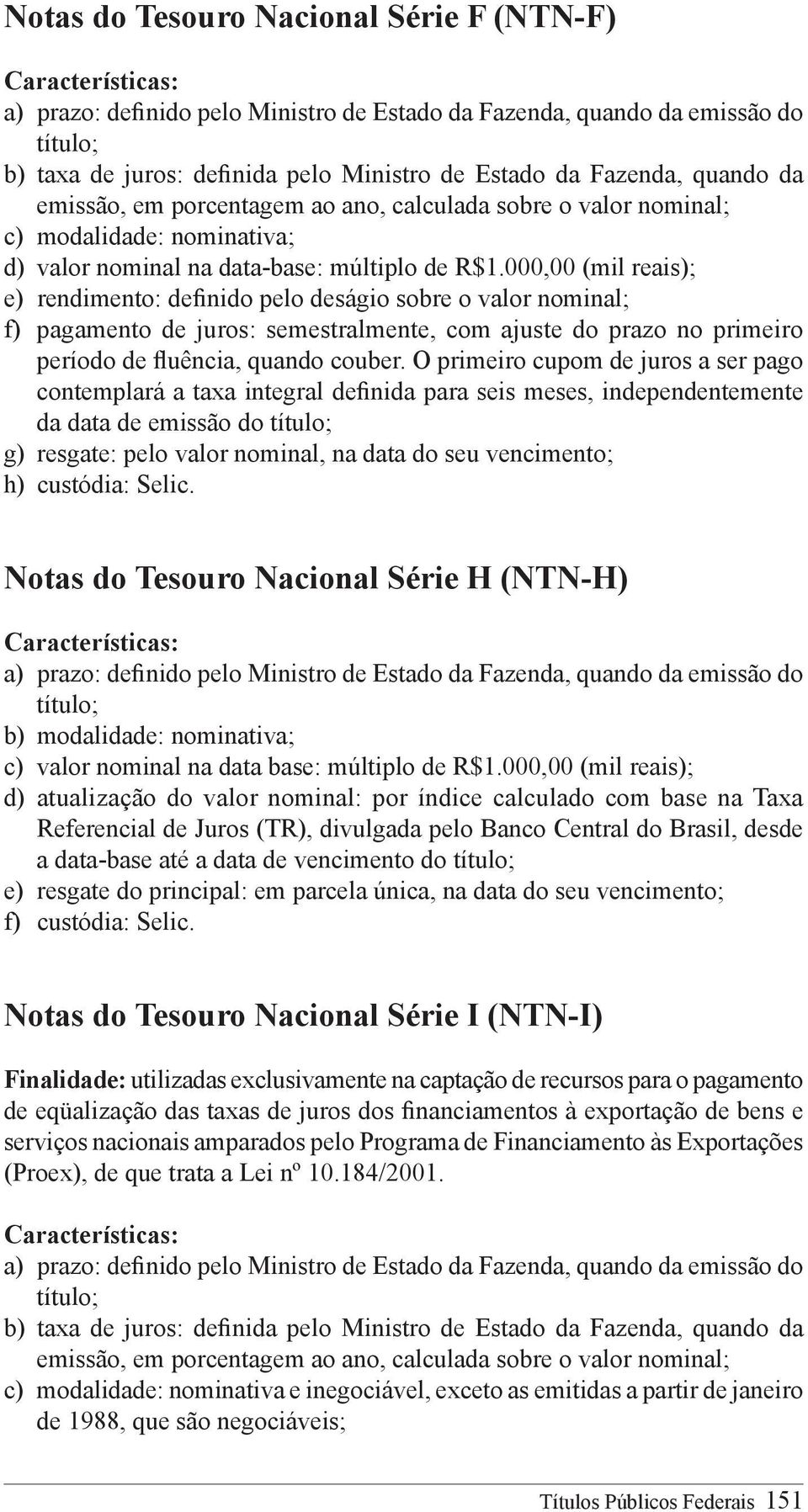 Notas do Tesouro Nacional Série F (NTN-F)

Características:
a) prazo: definido pelo Ministro de Estado da Fazenda, quando da emissão do título;
b) taxa de juros: definida pelo Ministro de Estado da Fazenda, quando da emissão, em porcentagem ao ano, calculada sobre o valor nominal;
c) modalidade: nominativa;
d) valor nominal na data-base: múltiplo de R$1.000,00 (mil reais);
e) rendimento: definido pelo deságio sobre o valor nominal;
f) pagamento de juros: semestralmente, com ajuste do prazo no primeiro período de fluência, quando couber. O primeiro cupom de juros a ser pago contemplará a taxa integral definida para seis meses, independentemente da data de emissão do título;
g) resgate: pelo valor nominal, na data do seu vencimento;
h) custódia: Selic.

Notas do Tesouro Nacional Série H (NTN-H)

Características:
a) prazo: definido pelo Ministro de Estado da Fazenda, quando da emissão do título;
b) modalidade: nominativa;
c) valor nominal na data base: múltiplo de R$1.000,00 (mil reais);
d) atualização do valor nominal: por índice calculado com base na Taxa Referencial de Juros (TR), divulgada pelo Banco Central do Brasil, desde a data-base até a data de vencimento do título;
e) resgate do principal: em parcela única, na data do seu vencimento;
f) custódia: Selic.

Notas do Tesouro Nacional Série I (NTN-I)

Finalidade: utilizadas exclusivamente na captação de recursos para o pagamento de eqüalização das taxas de juros dos financiamentos à exportação de bens e serviços nacionais amparados pelo Programa de Financiamento às Exportações (Proex), de que trata a Lei nº 10.184/2001.

Características:
a) prazo: definido pelo Ministro de Estado da Fazenda, quando da emissão do título;
b) taxa de juros: definida pelo Ministro de Estado da Fazenda, quando da emissão, em porcentagem ao ano, calculada sobre o valor nominal;
c) modalidade: nominativa e inegociável, exceto as emitidas a partir de janeiro de 1988, que são negociáveis;

Títulos Públicos Federais 151